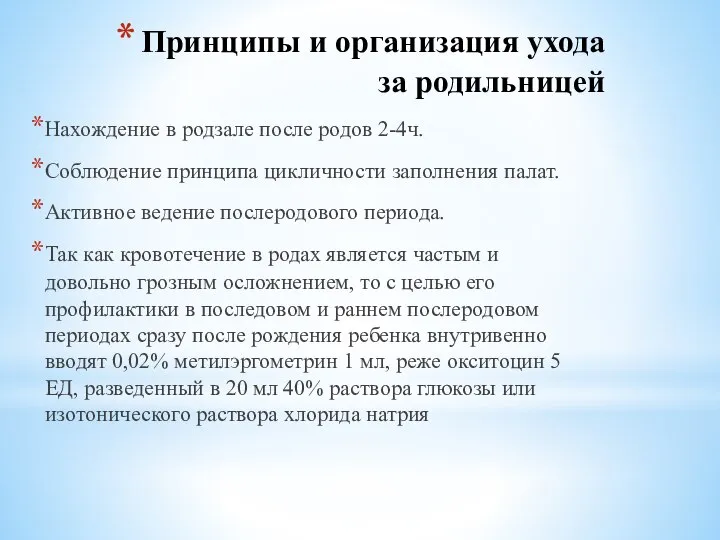 * Принципы и организация ухода за родильницей

*Нахождение в родзале после родов 2-4ч.

*Соблюдение принципа цикличности заполнения палат.

*Активное ведение послеродового периода.

*Так как кровотечение в родах является частым и довольно грозным осложнением, то с целью его профилактики в последовом и раннем послеродовом периодах сразу после рождения ребенка внутривенно вводят 0,02% метилэргометрин 1 мл, реже окситоцин 5 ЕД, разведенный в 20 мл 40% раствора глюкозы или изотонического раствора хлорида натрия